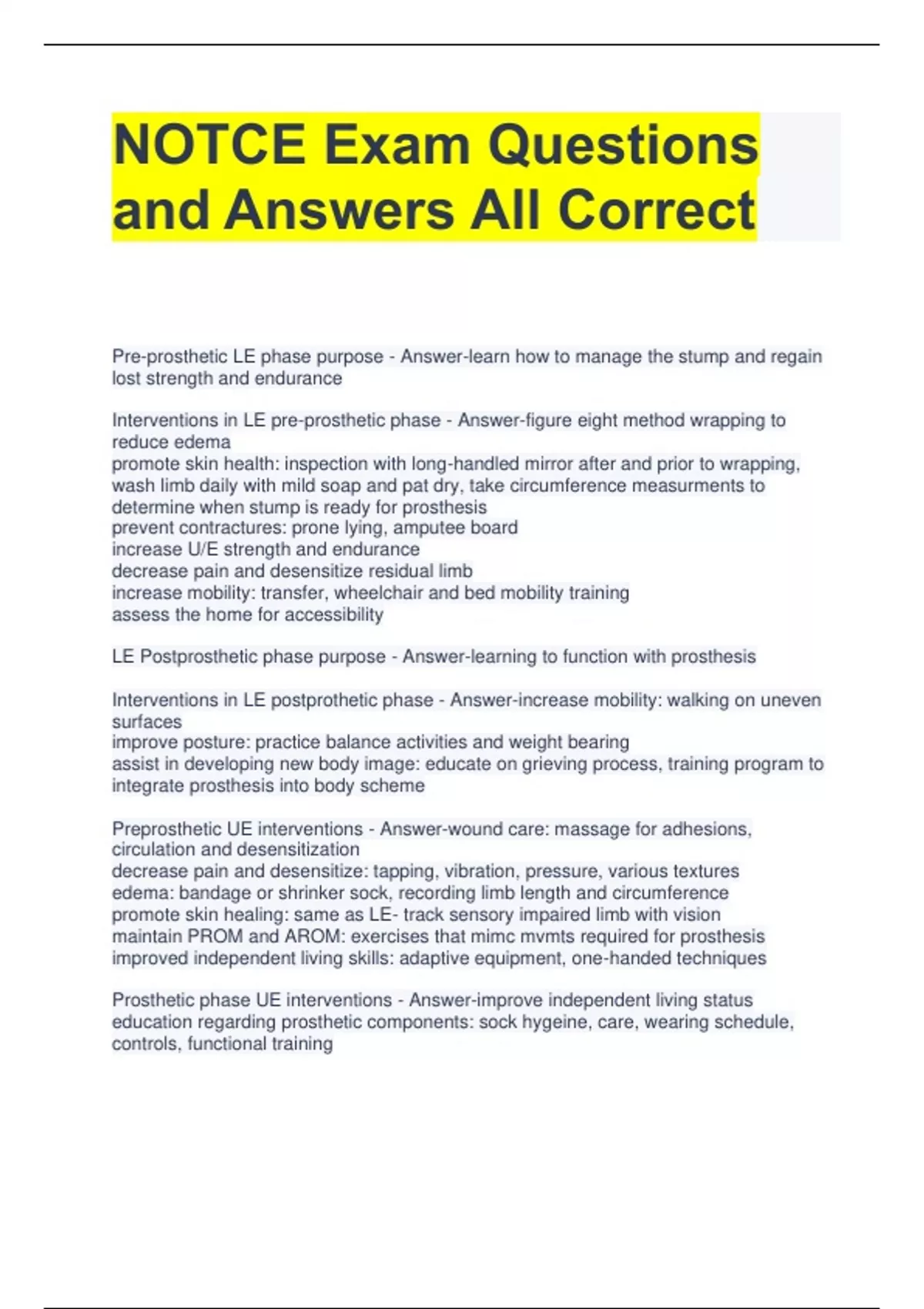 NOTCE Exam Questions and Answers All Correct

Pre-prosthetic LE phase purpose - Answer-learn how to manage the stump and regain lost strength and endurance

Interventions in LE pre-prosthetic phase - Answer-figure eight method wrapping to reduce edema
promote skin health: inspection with long-handled mirror after and prior to wrapping, wash limb daily with mild soap and pat dry, take circumference measurments to determine when stump is ready for prosthesis
prevent contractures: prone lying, amputee board
increase U/E strength and endurance
decrease pain and desensitize residual limb
increase mobility: transfer, wheelchair and bed mobility training
assess the home for accessibility

LE Postprosthetic phase purpose - Answer-learning to function with prosthesis

Interventions in LE postprothetic phase - Answer-increase mobility: walking on uneven surfaces
improve posture: practice balance activities and weight bearing
assist in developing new body image: educate on grieving process, training program to integrate prosthesis into body scheme

Preprosthetic UE interventions - Answer-wound care: massage for adhesions, circulation and desensitization
decrease pain and desensitize: tapping, vibration, pressure, various textures
edema: bandage or shrinker sock, recording limb length and circumference
promote skin healing: same as LE- track sensory impaired limb with vision
maintain PROM and AROM: exercises that mimc mvmts required for prosthesis
improved independent living skills: adaptive equipment, one-handed techniques

Prosthetic phase UE interventions - Answer-improve independent living status
education regarding prosthetic components: sock hygeine, care, wearing schedule, controls, functional training